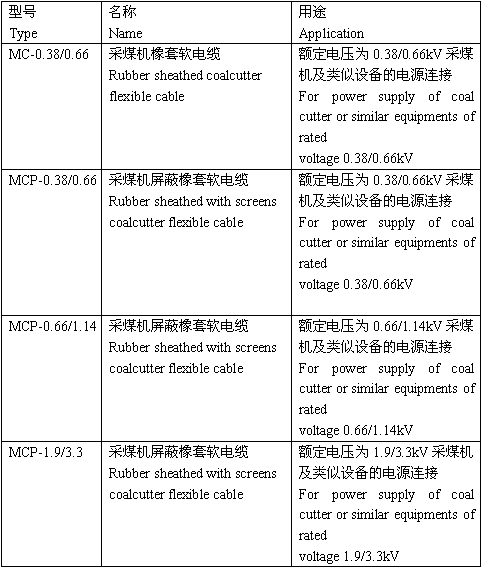 | 型号 Type | 名称 Name | 用途 Application |
|---|---|---|
| MC-0.38/0.66 | 采煤机橡套软电缆 Rubber sheathed coalcutter flexible cable | 额定电压为 0.38/0.66kV 采煤机及类似设备的电源连接 For power supply of coal cutter or similar equipments of rated voltage 0.38/0.66kV |
| MCP-0.38/0.66 | 采煤机屏蔽橡套软电缆 Rubber sheathed with screens coalcutter flexible cable | 额定电压为 0.38/0.66kV 采煤机及类似设备的电源连接 For power supply of coal cutter or similar equipments of rated voltage 0.38/0.66kV |
| MCP-0.66/1.14 | 采煤机屏蔽橡套软电缆 Rubber sheathed with screens coalcutter flexible cable | 额定电压为 0.66/1.14kV 采煤机及类似设备的电源连接 For power supply of coal cutter or similar equipments of rated voltage 0.66/1.14kV |
| MCP-1.9/3.3 | 采煤机屏蔽橡套软电缆 Rubber sheathed with screens coalcutter flexible cable | 额定电压为 1.9/3.3kV 采煤机及类似设备的电源连接 For power supply of coal cutter or similar equipments of rated voltage 1.9/3.3kV |